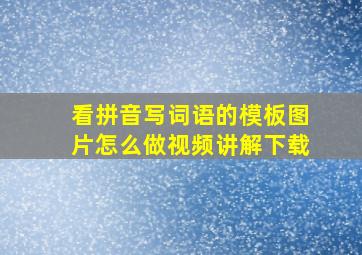 看拼音写词语的模板图片怎么做视频讲解下载